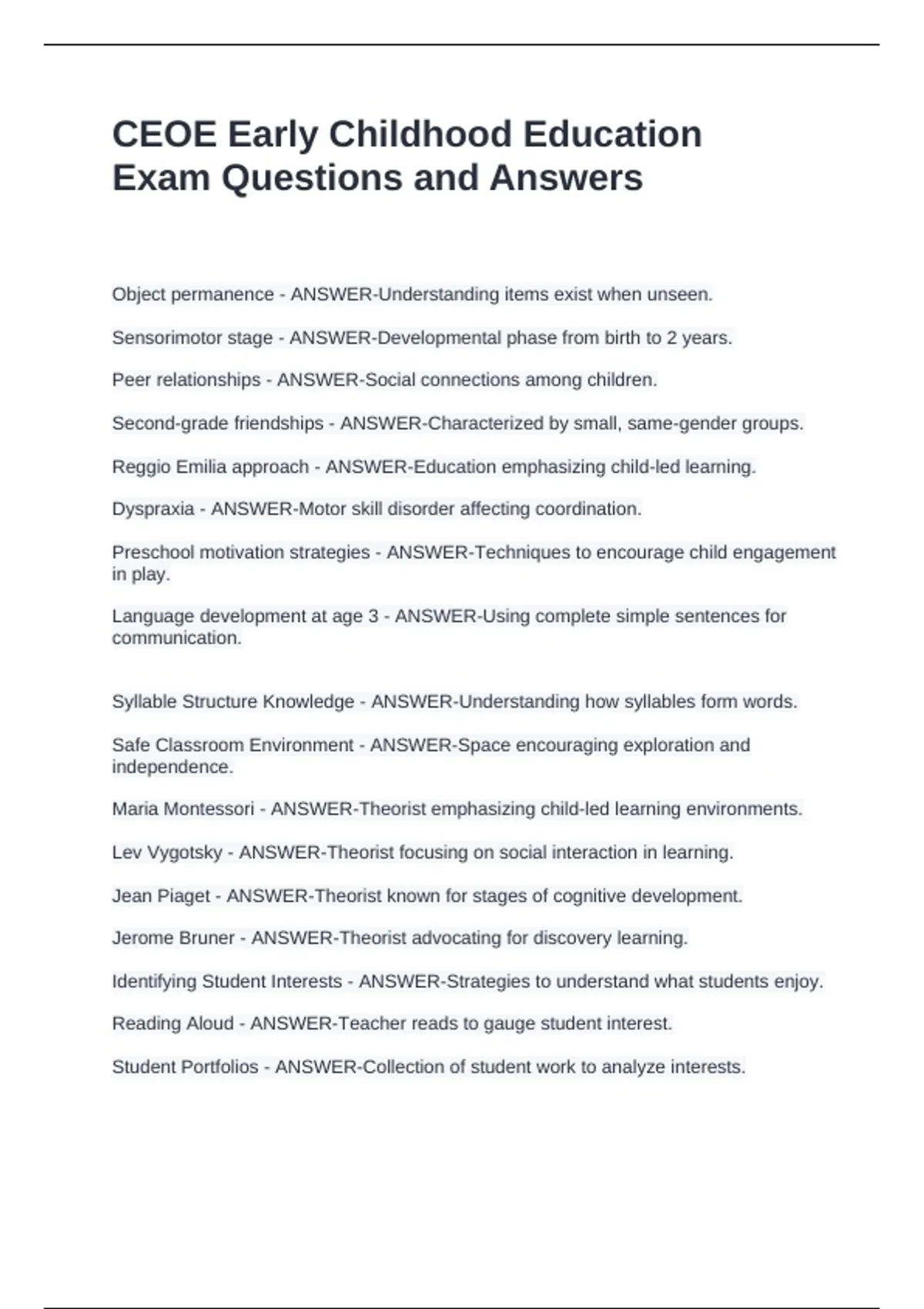 CEOE Early Childhood Education Exam Questions and Answers

Object permanence - ANSWER-Understanding items exist when unseen.

Sensorimotor stage - ANSWER-Developmental phase from birth to 2 years.

Peer relationships - ANSWER-Social connections among children.

Second-grade friendships - ANSWER-Characterized by small, same-gender groups.

Reggio Emilia approach - ANSWER-Education emphasizing child-led learning.

Dyspraxia - ANSWER-Motor skill disorder affecting coordination.

Preschool motivation strategies - ANSWER-Techniques to encourage child engagement in play.

Language development at age 3 - ANSWER-Using complete simple sentences for communication.

Syllable Structure Knowledge - ANSWER-Understanding how syllables form words.

Safe Classroom Environment - ANSWER-Space encouraging exploration and independence.

Maria Montessori - ANSWER-Theorist emphasizing child-led learning environments.

Lev Vygotsky - ANSWER-Theorist focusing on social interaction in learning.

Jean Piaget - ANSWER-Theorist known for stages of cognitive development.

Jerome Bruner - ANSWER-Theorist advocating for discovery learning.

Identifying Student Interests - ANSWER-Strategies to understand what students enjoy.

Reading Aloud - ANSWER-Teacher reads to gauge student interest.

Student Portfolios - ANSWER-Collection of student work to analyze interests.